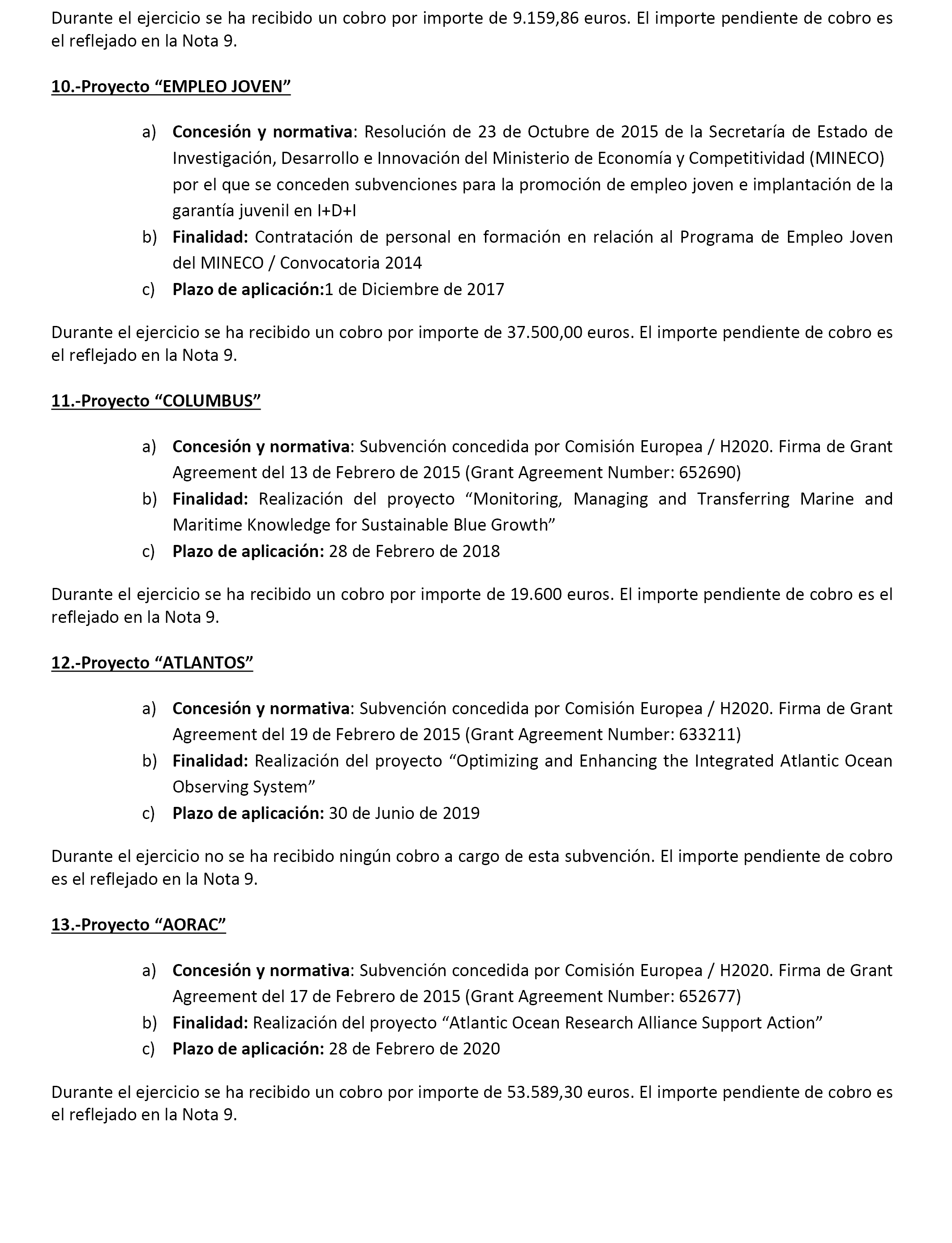 Durante el ejercicio se ha recibido un cobro por importe de 9.159,86 euros. El importe pendiente de cobro es el reflejado en la Nota 9.

10.-Proyecto “EMPLEO JOVEN”

a) Concesión y normativa: Resolución de 23 de Octubre de 2015 de la Secretaría de Estado de Investigación, Desarrollo e Innovación del Ministerio de Economía y Competitividad (MINECO) por el que se conceden subvenciones para la promoción de empleo joven e implantación de la garantía juvenil en I+D+I
b) Finalidad: Contratación de personal en formación en relación al Programa de Empleo Joven del MINECO / Convocatoria 2014
c) Plazo de aplicación:1 de Diciembre de 2017

Durante el ejercicio se ha recibido un cobro por importe de 37.500,00 euros. El importe pendiente de cobro es el reflejado en la Nota 9.

11.-Proyecto “COLUMBUS”

a) Concesión y normativa: Subvención concedida por Comisión Europea / H2020. Firma de Grant Agreement del 13 de Febrero de 2015 (Grant Agreement Number: 652690)
b) Finalidad: Realización del proyecto “Monitoring, Managing and Transferring Marine and Maritime Knowledge for Sustainable Blue Growth”
c) Plazo de aplicación: 28 de Febrero de 2018

Durante el ejercicio se ha recibido un cobro por importe de 19.600 euros. El importe pendiente de cobro es el reflejado en la Nota 9.

12.-Proyecto “ATLANTOS”

a) Concesión y normativa: Subvención concedida por Comisión Europea / H2020. Firma de Grant Agreement del 19 de Febrero de 2015 (Grant Agreement Number: 633211)
b) Finalidad: Realización del proyecto “Optimizing and Enhancing the Integrated Atlantic Ocean Observing System”
c) Plazo de aplicación: 30 de Junio de 2019

Durante el ejercicio no se ha recibido ningún cobro a cargo de esta subvención. El importe pendiente de cobro es el reflejado en la Nota 9.

13.-Proyecto “AORAC”

a) Concesión y normativa: Subvención concedida por Comisión Europea / H2020. Firma de Grant Agreement del 17 de Febrero de 2015 (Grant Agreement Number: 652677)
b) Finalidad: Realización del proyecto “Atlantic Ocean Research Alliance Support Action”
c) Plazo de aplicación: 28 de Febrero de 2020

Durante el ejercicio se ha recibido un cobro por importe de 53.589,30 euros. El importe pendiente de cobro es el reflejado en la Nota 9.